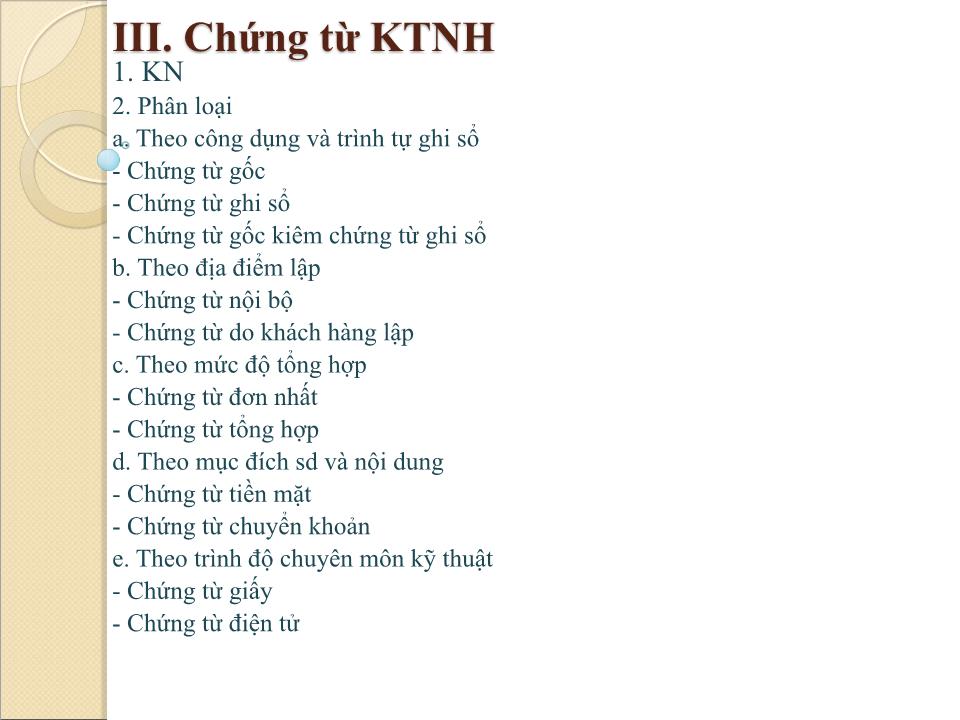 III. Chứng từ KTNH
1. KN
2. Phân loại
a. Theo công dụng và trình tự ghi sổ
- Chứng từ gốc
- Chứng từ ghi sổ
- Chứng từ gốc kiêm chứng từ ghi sổ
b. Theo địa điểm lập
- Chứng từ nội bộ
- Chứng từ do khách hàng lập
c. Theo mức độ tổng hợp
- Chứng từ đơn nhất
- Chứng từ tổng hợp
d. Theo mục đích sd và nội dung
- Chứng từ tiền mặt
- Chứng từ chuyển khoản
e. Theo trình độ chuyên môn kỹ thuật
- Chứng từ giấy
- Chứng từ điện tử